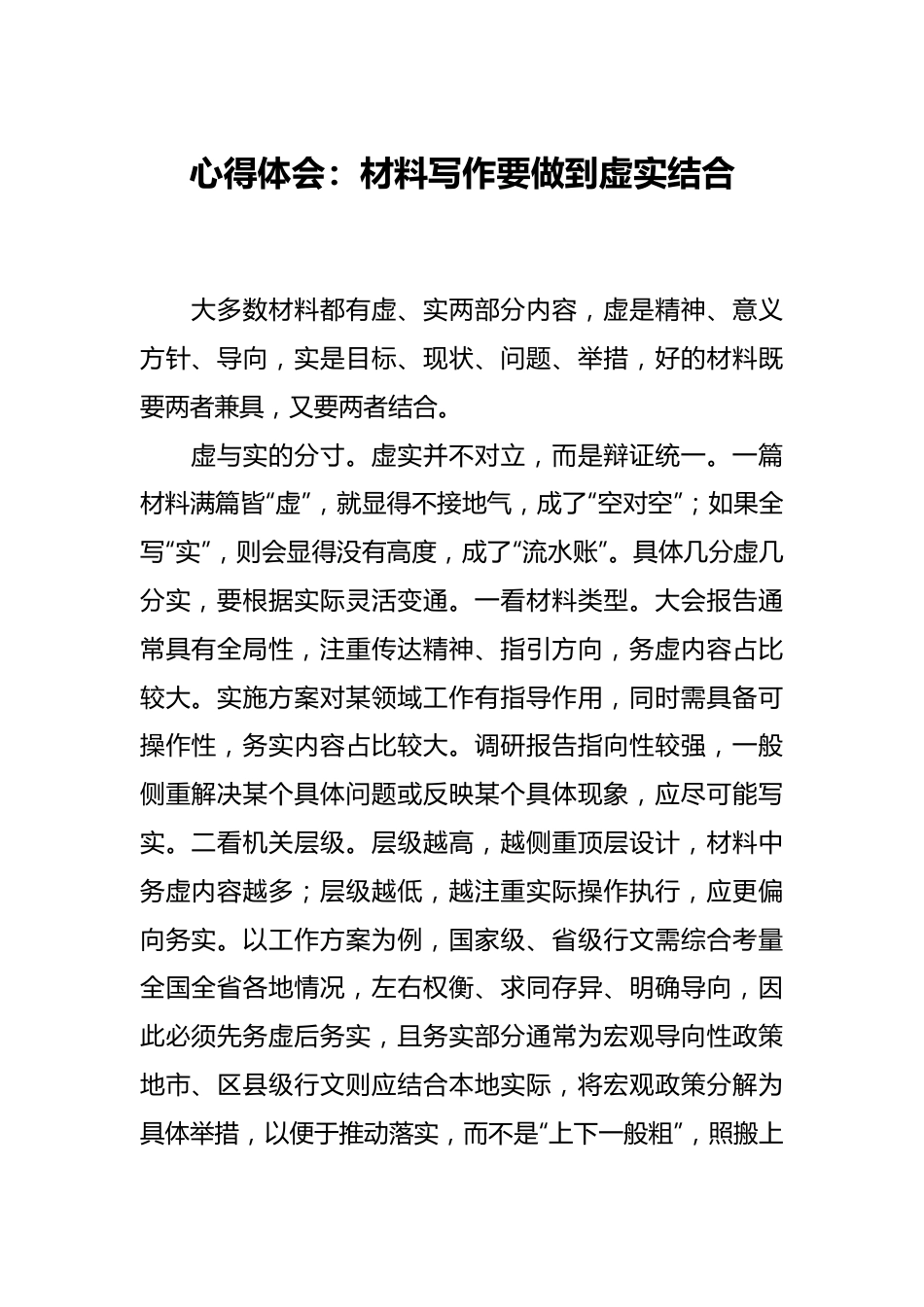 心得体会：材料写作要做到虚实结合

大多数材料都有虚、实两部分内容，虚是精神、意义方针、导向，实是目标、现状、问题、举措，好的材料既要两者兼具，又要两者结合。

虚与实的分寸。虚实并不对立，而是辩证统一。一篇材料满篇皆“虚”，就显得不接地气，成了“空对空”；如果全写“实”，则会显得没有高度，成了“流水账”。具体几分虚几分实，要根据实际灵活变通。一看材料类型。大会报告通常具有全局性，注重传达精神、指引方向，务虚内容占比较大。实施方案对某领域工作有指导作用，同时需具备可操作性，务实内容占比较大。调研报告指向性较强，一般侧重解决某个具体问题或反映某个具体现象，应尽可能写实。二看机关层级。层级越高，越侧重顶层设计，材料中务虚内容越多；层级越低，越注重实际操作执行，应更偏向务实。以工作方案为例，国家级、省级行文需综合考量全国全省各地情况，左右权衡、求同存异、明确导向，因此必须先务虚后务实，且务实部分通常为宏观导向性政策地市、区县级行文则应结合本地实际，将宏观政策分解为具体举措，以便于推动落实，而不是“上下一般粗”，照搬上